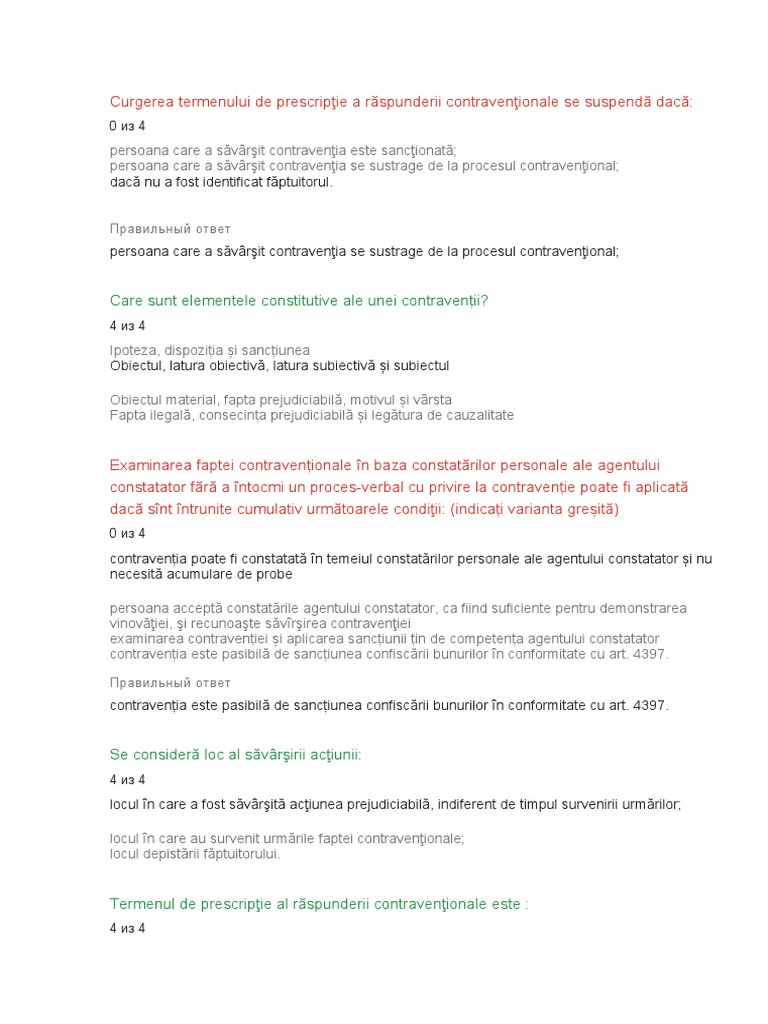 Curgerea termenului de prescripţie a răspunderii contravenţionale se suspendă dacă:

0 из 4

persoana care a săvârşit contravenţia este sancţionată;
persoana care a săvârşit contravenţia se sustrage de la procesul contravenţional;
dacă nu a fost identificat făptuitorul.

Правильный ответ

persoana care a săvârşit contravenţia se sustrage de la procesul contravenţional;

Care sunt elementele constitutive ale unei contravenții?

4 из 4

Ipoteza, dispoziția și sancțiunea
Obiectul, latura obiectivă, latura subiectivă și subiectul

Obiectul material, fapta prejudiciabilă, motivul și vârsta
Fapta ilegală, consecința prejudiciabilă și legătura de cauzalitate

Examinarea faptei contravenționale în baza constatărilor personale ale agentului constatator fără a întocmi un proces-verbal cu privire la contravenție poate fi aplicată dacă sînt întrunite cumulativ următoarele condiţii: (indicați varianta greșită)

0 из 4

contravenția poate fi constatată în temeiul constatărilor personale ale agentului constatator și nu necesită acumulare de probe

persoana acceptă constatările agentului constatator, ca fiind suficiente pentru demonstrarea vinovăţiei, şi recunoaşte săvîrşirea contravenţiei
examinarea contravenției și aplicarea sancțiunii țin de competența agentului constatator
contravenția este pasibilă de sancțiunea confiscării bunurilor în conformitate cu art. 4397.

Правильный ответ

contravenția este pasibilă de sancțiunea confiscării bunurilor în conformitate cu art. 4397.

Se consideră loc al săvârşirii acţiunii:

4 из 4

locul în care a fost săvârşită acţiunea prejudiciabilă, indiferent de timpul survenirii urmărilor;

locul în care au survenit urmările faptei contravenţionale;
locul depistării făptuitorului.

Termenul de prescripţie al răspunderii contravenţionale este :

4 из 4